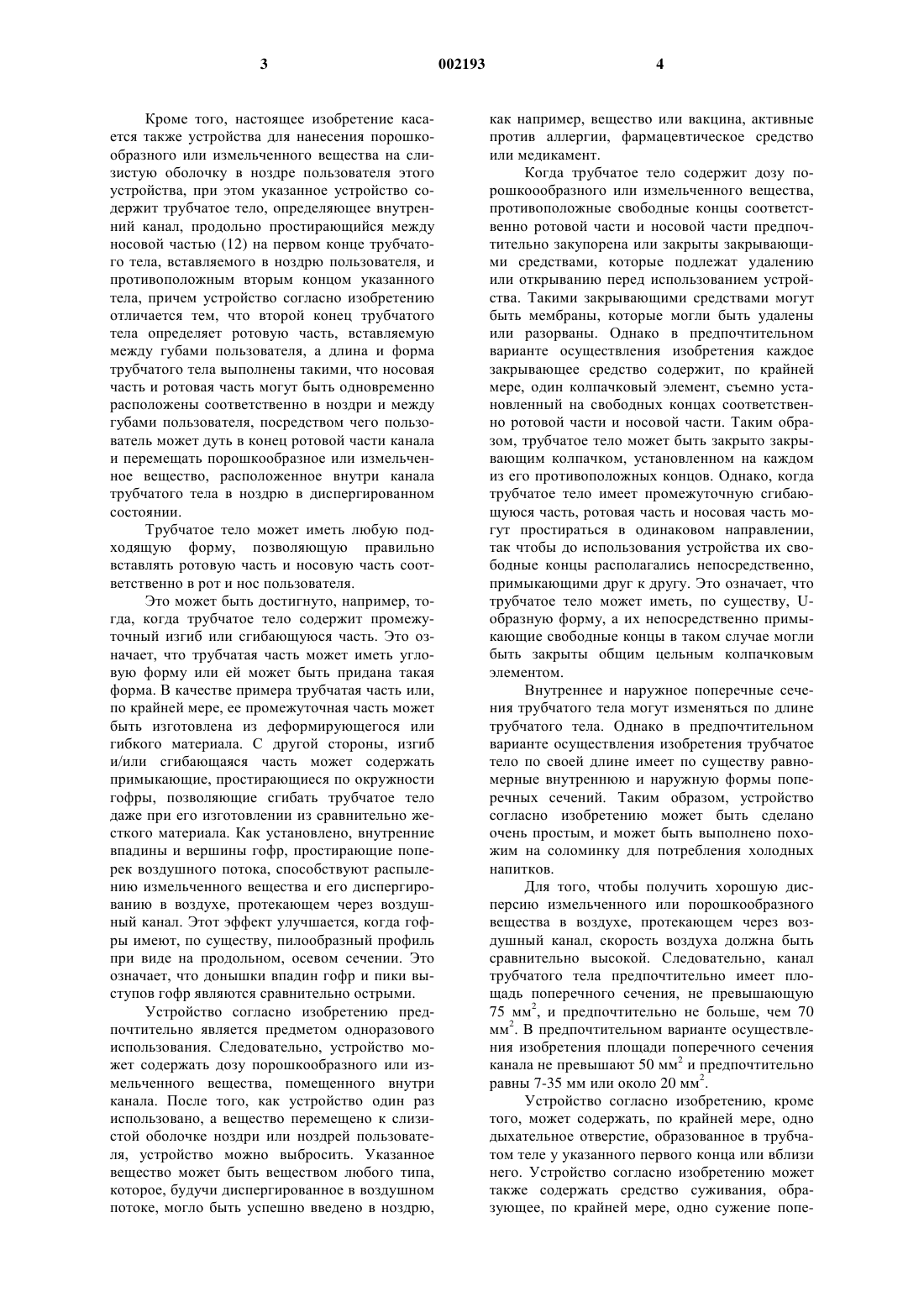 3 002193 4

Кроме того, настоящее изобретение касается также устройства для нанесения порошкообразного или измельченного вещества на слизистую оболочку в ноздре пользователя этого устройства, при этом указанное устройство содержит трубчатое тело, определяющее внутренний канал, продольно простирающийся между носовой частью (12) на первом конце трубчатого тела, вставляемого в ноздрю пользователя, и противоположным вторым концом указанного тела, причем устройство согласно изобретению отличается тем, что второй конец трубчатого тела определяет ротовую часть, вставляемую между губами пользователя, а длина и форма трубчатого тела выполнены такими, что носовая часть и ротовая часть могут быть одновременно расположены соответственно в ноздри и между губами пользователя, посредством чего пользователь может дуть в конец ротовой части канала и перемещать порошкообразное или измельченное вещество, расположенное внутри канала трубчатого тела в ноздрю в диспергированном состоянии.

Трубчатое тело может иметь любую подходящую форму, позволяющую правильно вставлять ротовую часть и носовую часть соответственно в рот и нос пользователя.

Это может быть достигнуто, например, тогда, когда трубчатое тело содержит промежуточный изгиб или сгибающуюся часть. Это означает, что трубчатая часть может иметь угловую форму или ей может быть придана такая форма. В качестве примера трубчатая часть или, по крайней мере, ее промежуточная часть может быть изготовлена из деформирующегося или гибкого материала. С другой стороны, изгиб и/или сгибающаяся часть может содержать примыкающие, простирающиеся по окружности гофры, позволяющие сгибать трубчатое тело даже при его изготовлении из сравнительно жесткого материала. Как установлено, внутренние впадины и вершины гофр, простирающие поперек воздушного потока, способствуют распылению измельченного вещества и его диспергированию в воздухе, протекающем через воздушный канал. Этот эффект улучшается, когда гофры имеют, по существу, пилообразный профиль при виде на продольном, осевом сечении. Это означает, что донышки впадин гофр и пики выступов гофр являются сравнительно острыми.

Устройство согласно изобретению предпочтительно является предметом одноразового использования. Следовательно, устройство может содержать дозу порошкообразного или измельченного вещества, помещенного внутри канала. После того, как устройство один раз использовано, а вещество перемещено к слизистой оболочке ноздри или ноздрей пользователя, устройство можно выбросить. Указанное вещество может быть веществом любого типа, которое, будучи диспергированное в воздушном потоке, могло быть успешно введено в ноздрю, как например, вещество или вакцина, активные против аллергии, фармацевтическое средство или медикамент.

Когда трубчатое тело содержит дозу порошкоообразного или измельченного вещества, противоположные свободные концы соответственно ротовой части и носовой части предпочтительно закупорена или закрыты закрывающими средствами, которые подлежат удалению или открыванию перед использованием устройства. Такими закрывающими средствами могут быть мембраны, которые могли быть удалены или разорваны. Однако в предпочтительном варианте осуществления изобретения каждое закрывающее средство содержит, по крайней мере, один колпачковый элемент, съемно установленный на свободных концах соответственно ротовой части и носовой части. Таким образом, трубчатое тело может быть закрыто закрывающим колпачком, установленном на каждом из его противоположных концов. Однако, когда трубчатое тело имеет промежуточную сгибающуюся часть, ротовая часть и носовая часть могут простираться в одинаковом направлении, так чтобы до использования устройства их свободные концы располагались непосредственно, примыкающими друг к другу. Это означает, что трубчатое тело может иметь, по существу, U-образную форму, а их непосредственно примыкающие свободные концы в таком случае могли быть закрыты общим цельным колпачковым элементом.

Внутреннее и наружное поперечные сечения трубчатого тела могут изменяться по длине трубчатого тела. Однако в предпочтительном варианте осуществления изобретения трубчатое тело по своей длине имеет по существу равномерные внутреннюю и наружную формы поперечных сечений. Таким образом, устройство согласно изобретению может быть сделано очень простым, и может быть выполнено похожим на соломинку для потребления холодных напитков.

Для того, чтобы получить хорошую дисперсию измельченного или порошкообразного вещества в воздухе, протекающем через воздушный канал, скорость воздуха должна быть сравнительно высокой. Следовательно, канал трубчатого тела предпочтительно имеет площадь поперечного сечения, не превышающую 75 мм$^2$, и предпочтительно не больше, чем 70 мм$^2$. В предпочтительном варианте осуществления изобретения площади поперечного сечения канала не превышают 50 мм$^2$ и предпочтительно равны 7-35 мм или около 20 мм$^2$.

Устройство согласно изобретению, кроме того, может содержать, по крайней мере, одно дыхательное отверстие, образованное в трубчатом теле у указанного первого конца или вблизи него. Устройство согласно изобретению может также содержать средство суживания, образующее, по крайней мере, одно сужение попе-